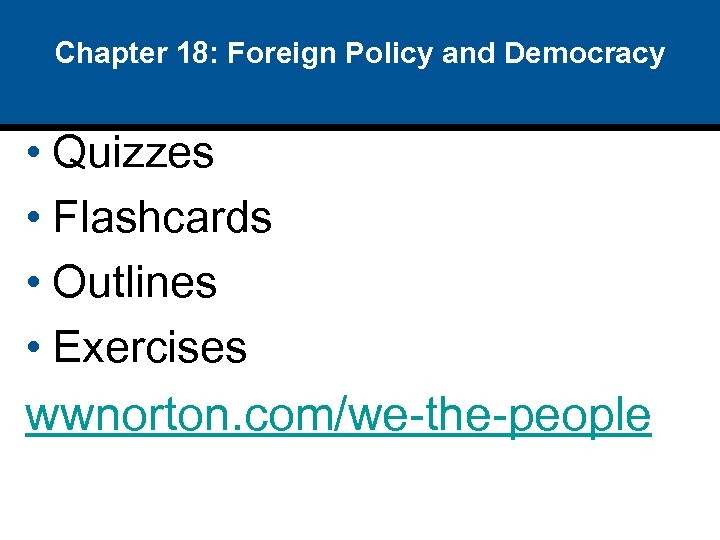 Chapter 18: Foreign Policy and Democracy

• Quizzes
• Flashcards
• Outlines
• Exercises

wwnorton.com/we-the-people